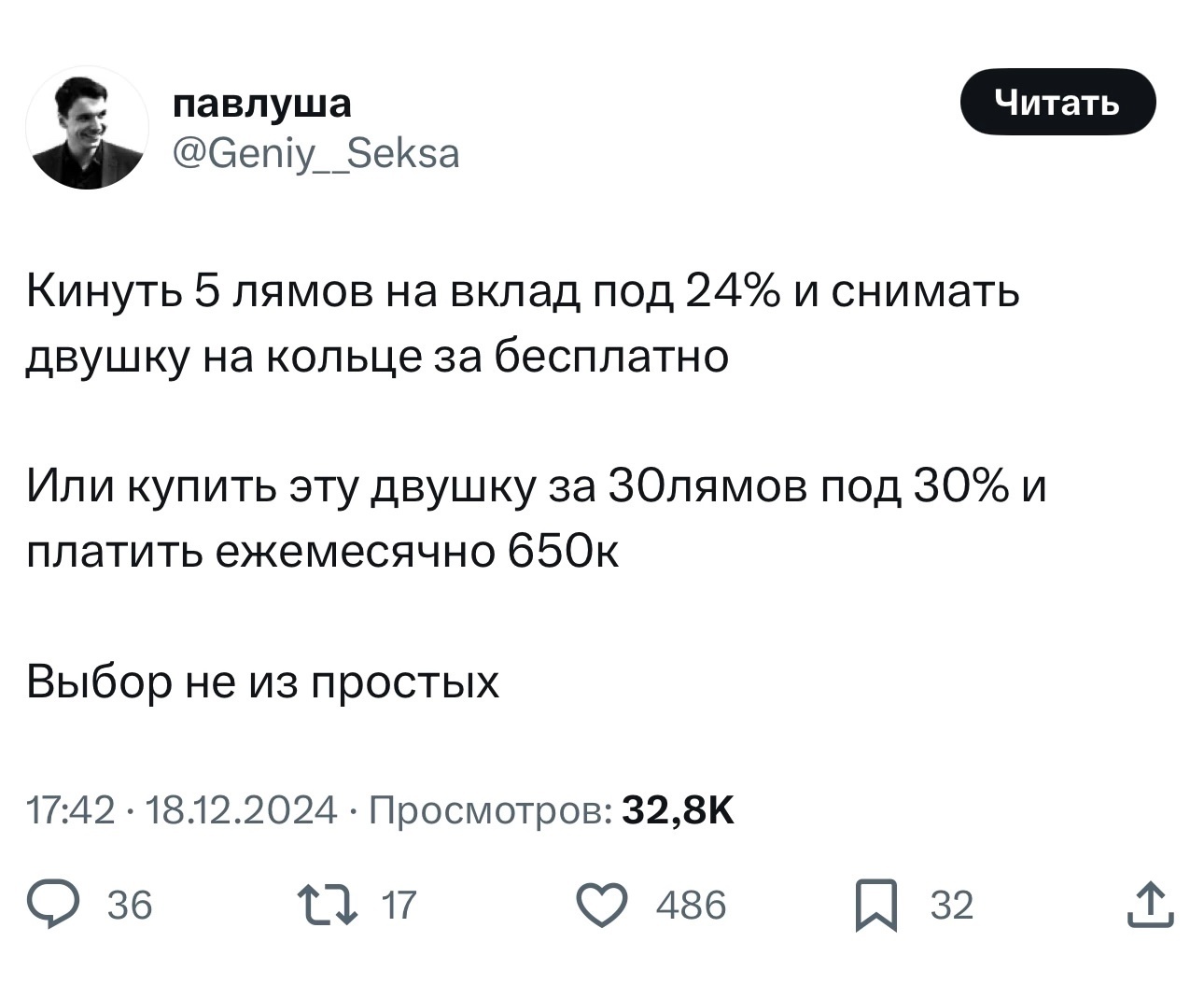 павлуша
@Geniy__Seksa

Читать

Кинуть 5 лямов на вклад под 24% и снимать двушку на кольце за бесплатно

Или купить эту двушку за 30лямов под 30% и платить ежемесячно 650к

Выбор не из простых

17:42 · 18.12.2024 · Просмотров: 32,8K

36
17
486
32